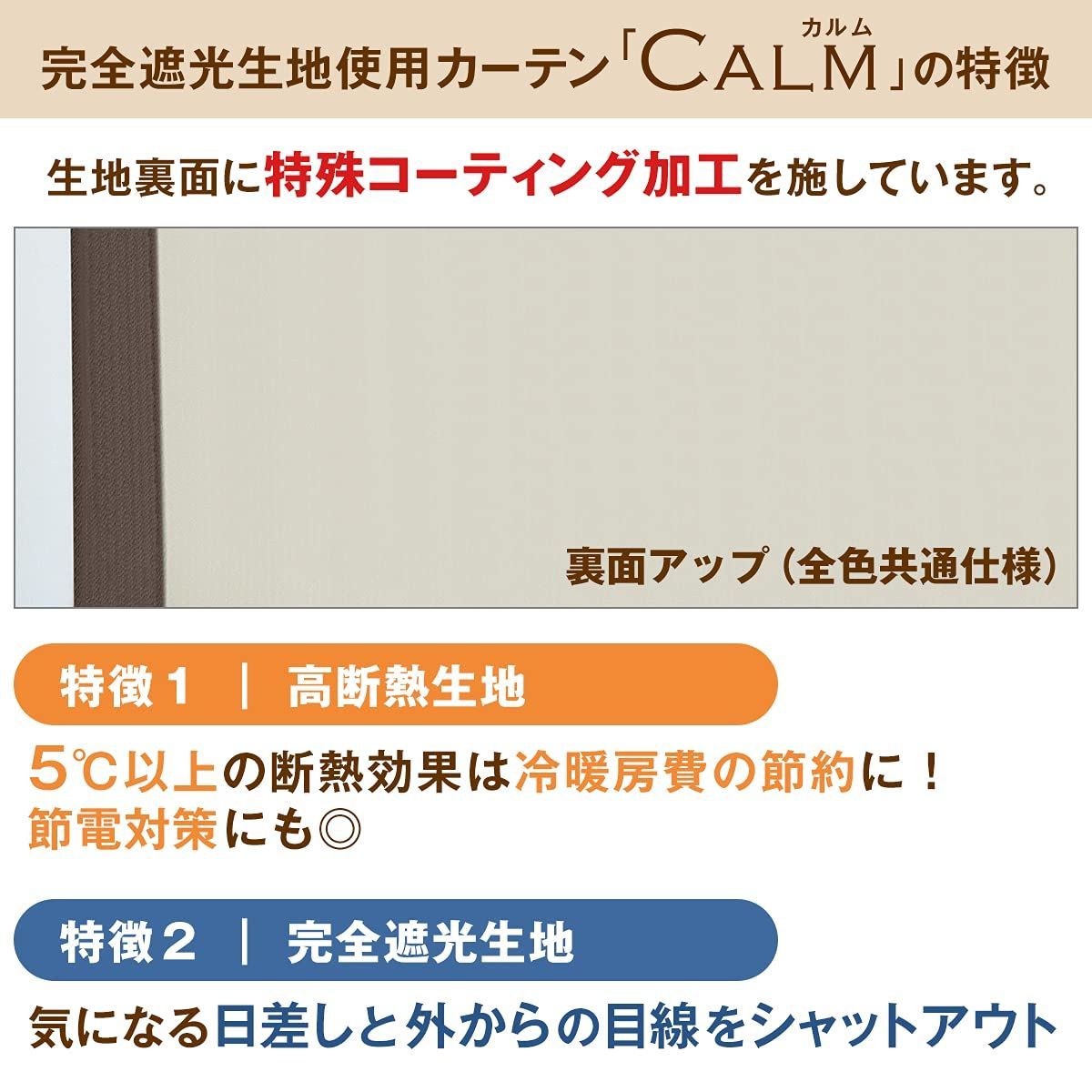 完全遮光生地使用カーテン「CALM」の特徴
カルム

生地裏面に特殊コーティング加工を施しています。

裏面アップ（全色共通仕様）

特徴１ ｜ 高断熱生地

5℃以上の断熱効果は冷暖房費の節約に！
節電対策にも◎

特徴２ ｜ 完全遮光生地

気になる日差しと外からの目線をシャットアウト